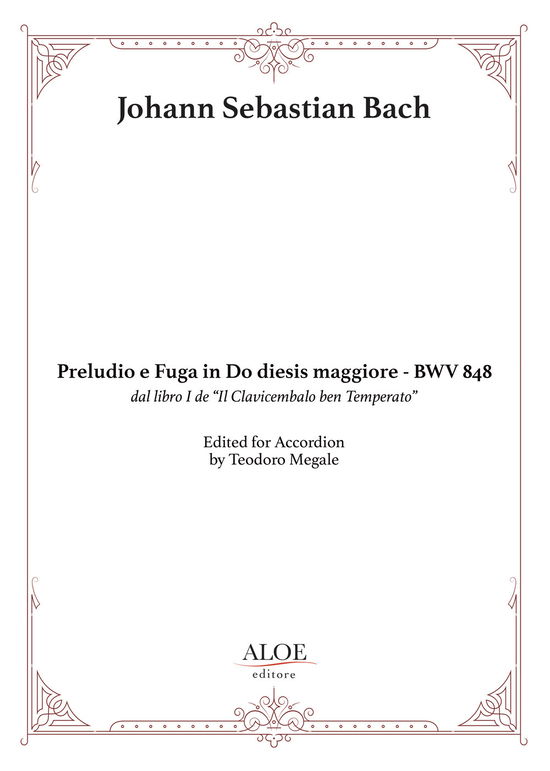 Johann Sebastian Bach

Preludio e Fuga in Do diesis maggiore - BWV 848
dal libro I de "Il Clavicembalo ben Temperato"

Edited for Accordion
by Teodoro Megale

ALOE
editore